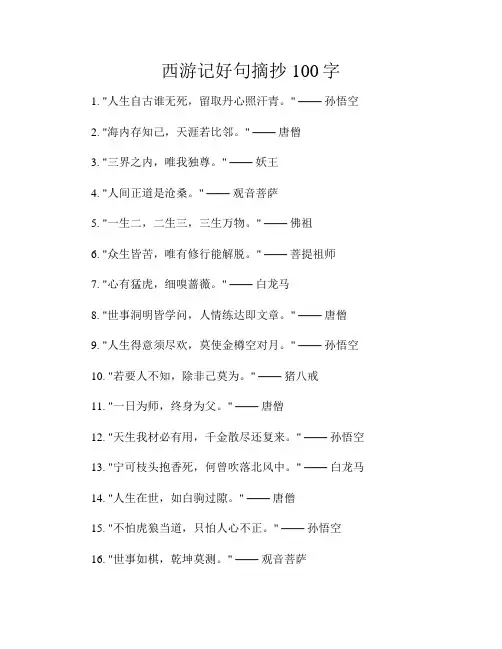 西游记好句摘抄 100 字

1. "人生自古谁无死，留取丹心照汗青。" —— 孙悟空

2. "海内存知己，天涯若比邻。" —— 唐僧

3. "三界之内，唯我独尊。" —— 妖王

4. "人间正道是沧桑。" —— 观音菩萨

5. "一生二，二生三，三生万物。" —— 佛祖

6. "众生皆苦，唯有修行能解脱。" —— 菩提祖师

7. "心有猛虎，细嗅蔷薇。" —— 白龙马

8. "世事洞明皆学问，人情练达即文章。" —— 唐僧

9. "人生得意须尽欢，莫使金樽空对月。" —— 孙悟空

10. "若要人不知，除非己莫为。" —— 猪八戒

11. "一日为师，终身为父。" —— 唐僧

12. "天生我材必有用，千金散尽还复来。" —— 孙悟空

13. "宁可枝头抱香死，何曾吹落北风中。" —— 白龙马

14. "人生在世，如白驹过隙。" —— 唐僧

15. "不怕虎狼当道，只怕人心不正。" —— 孙悟空

16. "世事如棋，乾坤莫测。" —— 观音菩萨